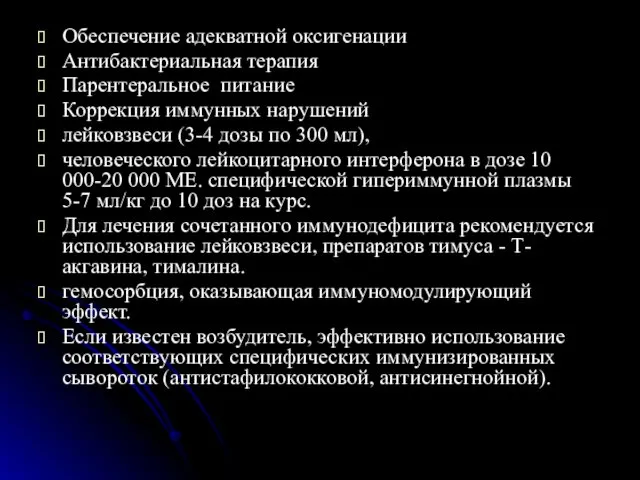 Обеспечение адекватной оксигенации
Антибактериальная терапия
Парентеральное питание
Коррекция иммунных нарушений
лейковзвеси (3-4 дозы по 300 мл),
человеческого лейкоцитарного интерферона в дозе 10 000-20 000 МЕ. специфической гипериммунной плазмы 5-7 мл/кг до 10 доз на курс.
Для лечения сочетанного иммунодефицита рекомендуется использование лейковзвеси, препаратов тимуса - Т-акгавина, тималина.
гемосорбция, оказывающая иммуномодулирующий эффект.
Если известен возбудитель, эффективно использование соответствующих специфических иммунизированных сывороток (антистафилококковой, антисинегнойной).